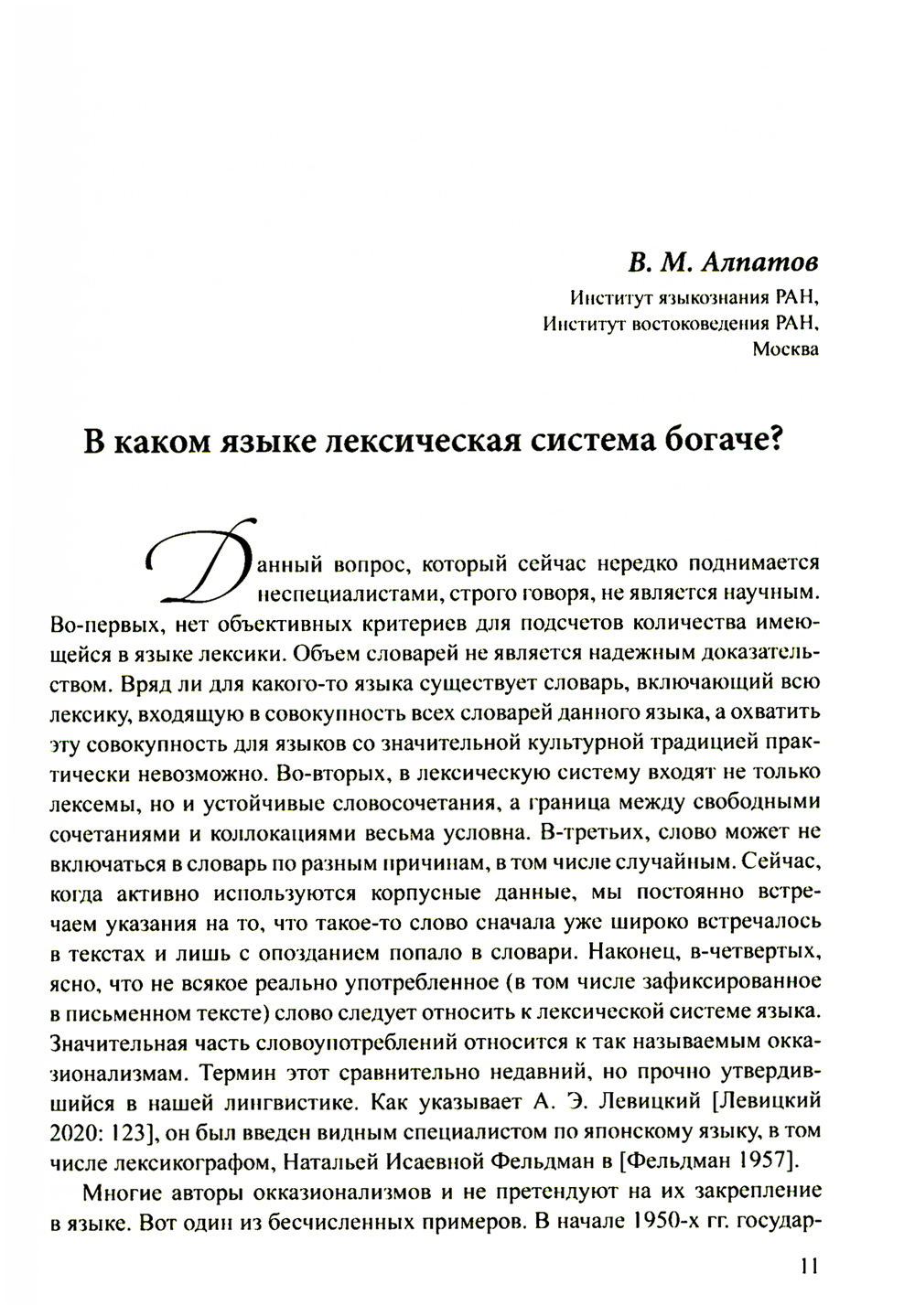 В. М. Алпатов
Институт языкознания РАН,
Институт востоковедения РАН,
Москва

В каком языке лексическая система богаче?

Данный вопрос, который сейчас нередко поднимается неспециалистами, строго говоря, не является научным. Во-первых, нет объективных критериев для подсчетов количества имеющейся в языке лексики. Объем словарей не является надежным доказательством. Вряд ли для какого-то языка существует словарь, включающий всю лексику, входящую в совокупность всех словарей данного языка, а охватить эту совокупность для языков со значительной культурной традицией практически невозможно. Во-вторых, в лексическую систему входят не только лексемы, но и устойчивые словосочетания, а граница между свободными сочетаниями и коллокациями весьма условна. В-третьих, слово может не включаться в словарь по разным причинам, в том числе случайным. Сейчас, когда активно используются корпусные данные, мы постоянно встречаем указания на то, что такое-то слово сначала уже широко встречалось в текстах и лишь с опозданием попало в словари. Наконец, в-четвертых, ясно, что не всякое реально употребленное (в том числе зафиксированное в письменном тексте) слово следует относить к лексической системе языка. Значительная часть словоупотреблений относится к так называемым окказионализмам. Термин этот сравнительно недавний, но прочно утвердившийся в нашей лингвистике. Как указывает А. Э. Левицкий [Левицкий 2020: 123], он был введен видным специалистом по японскому языку, в том числе лексикографом, Натальей Исаевной Фельдман в [Фельдман 1957].

Многие авторы окказионализмов и не претендуют на их закрепление в языке. Вот один из бесчисленных примеров. В начале 1950-х гг. государ-

11